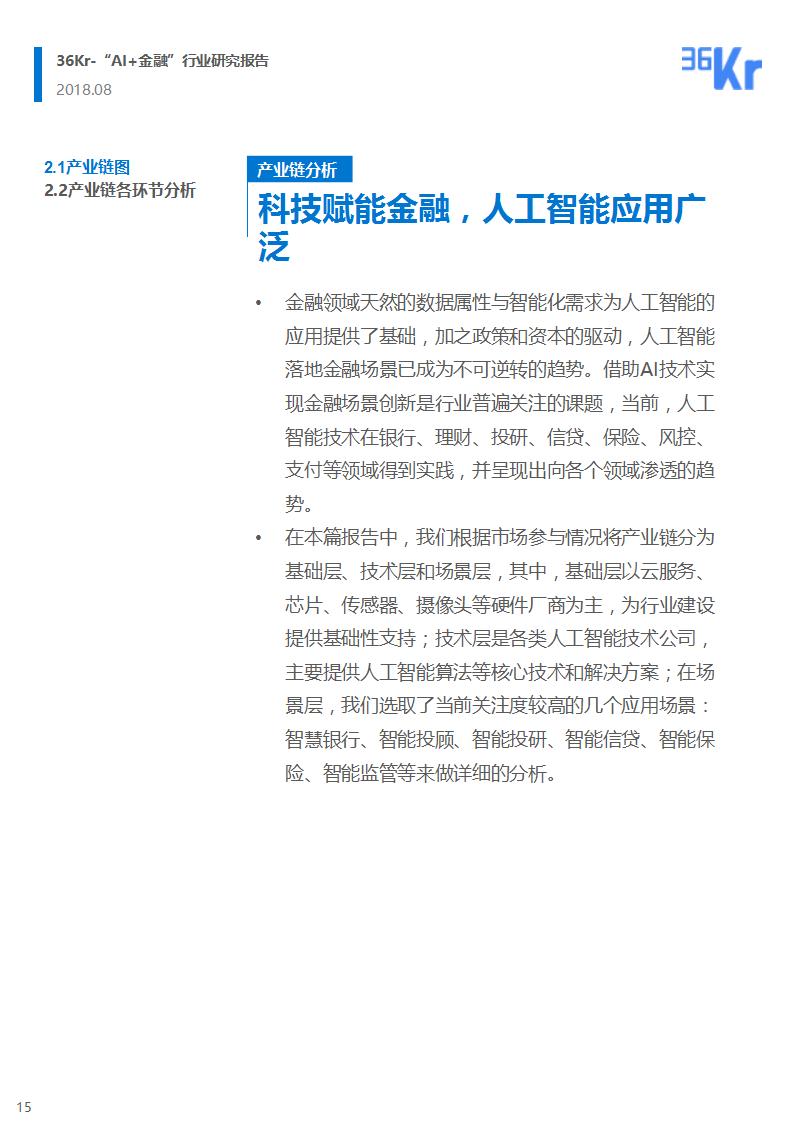 36Kr-“AI+金融”行业研究报告
2018.08

36Kr

2.1产业链图
2.2产业链各环节分析

产业链分析

科技赋能金融，人工智能应用广泛

• 金融领域天然的数据属性与智能化需求为人工智能的应用提供了基础，加之政策和资本的驱动，人工智能落地金融场景已成为不可逆转的趋势。借助AI技术实现金融场景创新是行业普遍关注的课题，当前，人工智能技术在银行、理财、投研、信贷、保险、风控、支付等领域得到实践，并呈现出向各个领域渗透的趋势。
• 在本篇报告中，我们根据市场参与情况将产业链分为基础层、技术层和场景层，其中，基础层以云服务、芯片、传感器、摄像头等硬件厂商为主，为行业建设提供基础性支持；技术层是各类人工智能技术公司，主要提供人工智能算法等核心技术和解决方案；在场景层，我们选取了当前关注度较高的几个应用场景：智慧银行、智能投顾、智能投研、智能信贷、智能保险、智能监管等来做详细的分析。

15